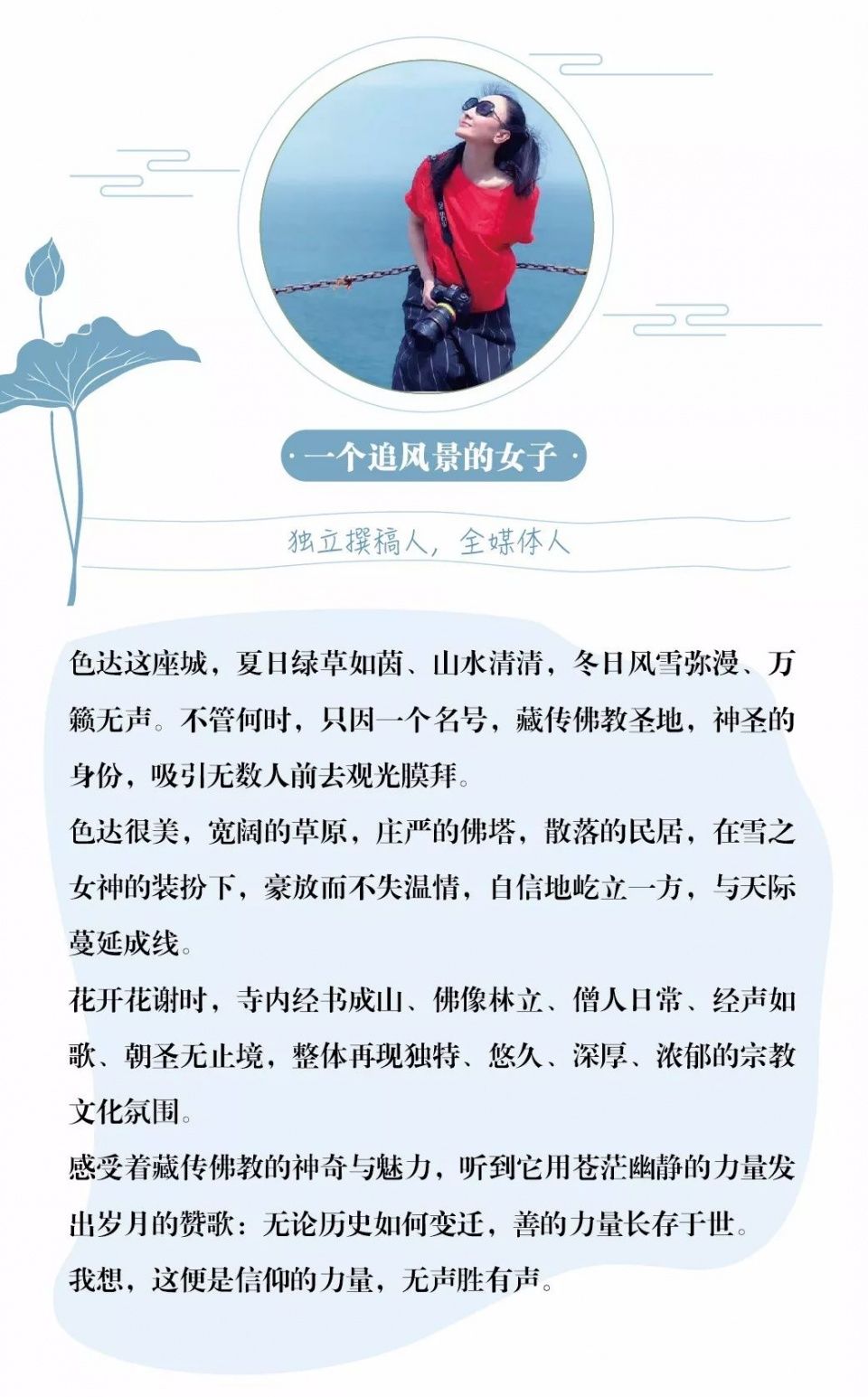 · 一个追风景的女子 ·

独立撰稿人，全媒体人

色达这座城，夏日绿草如茵、山水清清，冬日风雪弥漫、万籁无声。不管何时，只因一个名号，藏传佛教圣地，神圣的身份，吸引无数人前去观光膜拜。

色达很美，宽阔的草原，庄严的佛塔，散落的民居，在雪之女神的装扮下，豪放而不失温情，自信地屹立一方，与天际蔓延成线。

花开花谢时，寺内经书成山、佛像林立、僧人日常、经声如歌、朝圣无止境，整体再现独特、悠久、深厚、浓郁的宗教文化氛围。

感受着藏传佛教的神奇与魅力，听到它用苍茫幽静的力量发出岁月的赞歌：无论历史如何变迁，善的力量长存于世。

我想，这便是信仰的力量，无声胜有声。